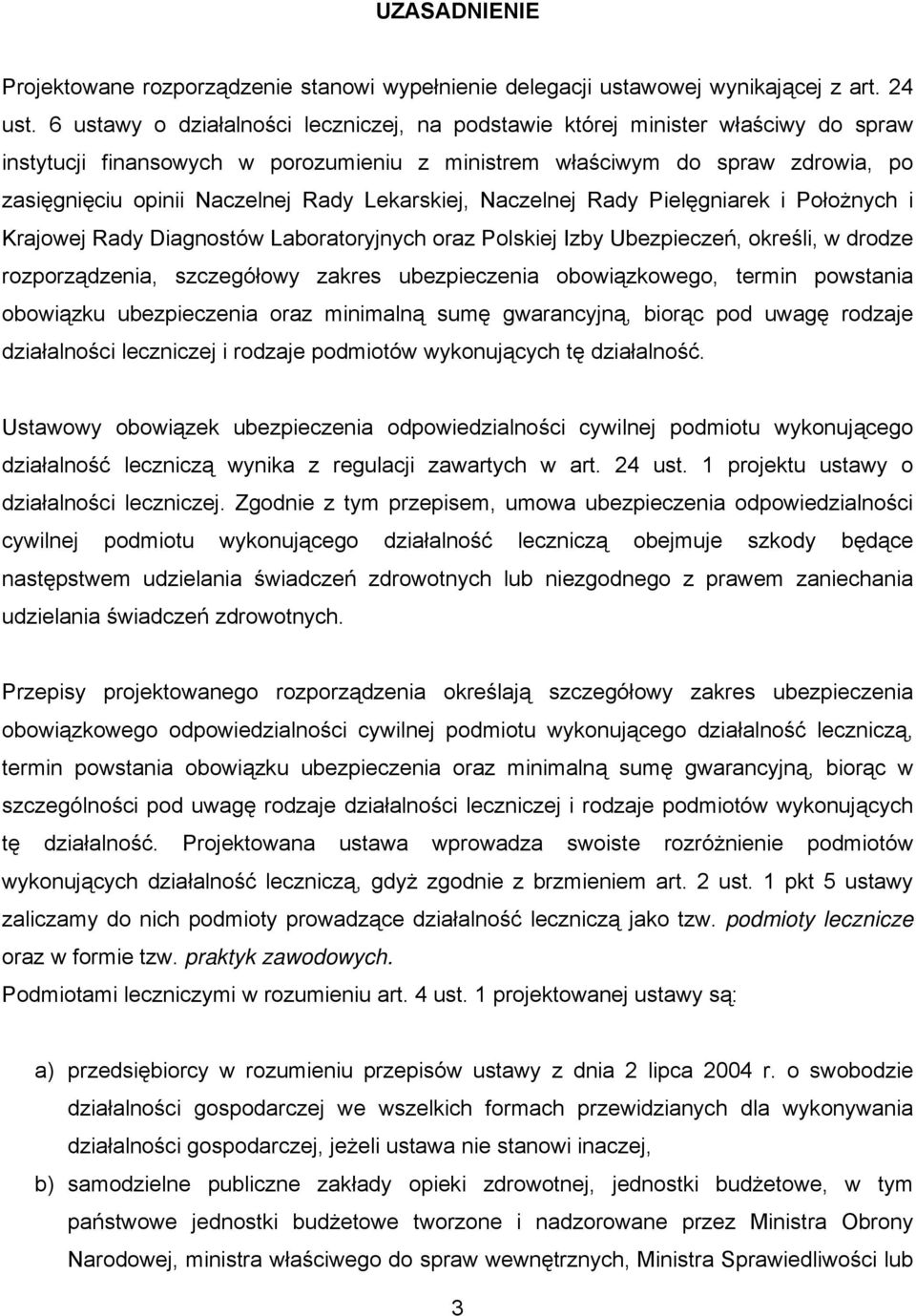 UZASADNIENIE

Projektowane rozporządzenie stanowi wypełnienie delegacji ustawowej wynikającej z art. 24 ust. 6 ustawy o działalności leczniczej, na podstawie której minister właściwy do spraw instytucji finansowych w porozumieniu z ministrem właściwym do spraw zdrowia, po zasięgnięciu opinii Naczelnej Rady Lekarskiej, Naczelnej Rady Pielęgniarek i Położnych i Krajowej Rady Diagnostów Laboratoryjnych oraz Polskiej Izby Ubezpieczeń, określi, w drodze rozporządzenia, szczegółowy zakres ubezpieczenia obowiązkowego, termin powstania obowiązku ubezpieczenia oraz minimalną sumę gwarancyjną, biorąc pod uwagę rodzaje działalności leczniczej i rodzaje podmiotów wykonujących tę działalność.

Ustawowy obowiązek ubezpieczenia odpowiedzialności cywilnej podmiotu wykonującego działalność leczniczą wynika z regulacji zawartych w art. 24 ust. 1 projektu ustawy o działalności leczniczej. Zgodnie z tym przepisem, umowa ubezpieczenia odpowiedzialności cywilnej podmiotu wykonującego działalność leczniczą obejmuje szkody będące następstwem udzielania świadczeń zdrowotnych lub niezgodnego z prawem zaniechania udzielania świadczeń zdrowotnych.

Przepisy projektowanego rozporządzenia określają szczegółowy zakres ubezpieczenia obowiązkowego odpowiedzialności cywilnej podmiotu wykonującego działalność leczniczą, termin powstania obowiązku ubezpieczenia oraz minimalną sumę gwarancyjną, biorąc w szczególności pod uwagę rodzaje działalności leczniczej i rodzaje podmiotów wykonujących tę działalność. Projektowana ustawa wprowadza swoiste rozróżnienie podmiotów wykonujących działalność leczniczą, gdyż zgodnie z brzmieniem art. 2 ust. 1 pkt 5 ustawy zaliczamy do nich podmioty prowadzące działalność leczniczą jako tzw. podmioty lecznicze oraz w formie tzw. praktyk zawodowych.
Podmiotami leczniczymi w rozumieniu art. 4 ust. 1 projektowanej ustawy są:

a) przedsiębiorcy w rozumieniu przepisów ustawy z dnia 2 lipca 2004 r. o swobodzie działalności gospodarczej we wszelkich formach przewidzianych dla wykonywania działalności gospodarczej, jeżeli ustawa nie stanowi inaczej,
b) samodzielne publiczne zakłady opieki zdrowotnej, jednostki budżetowe, w tym państwowe jednostki budżetowe tworzone i nadzorowane przez Ministra Obrony Narodowej, ministra właściwego do spraw wewnętrznych, Ministra Sprawiedliwości lub

3